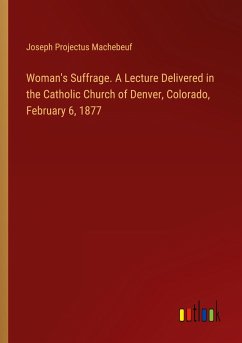 Joseph Projectus Machebeuf

Woman's Suffrage. A Lecture Delivered in the Catholic Church of Denver, Colorado, February 6, 1877

outlook